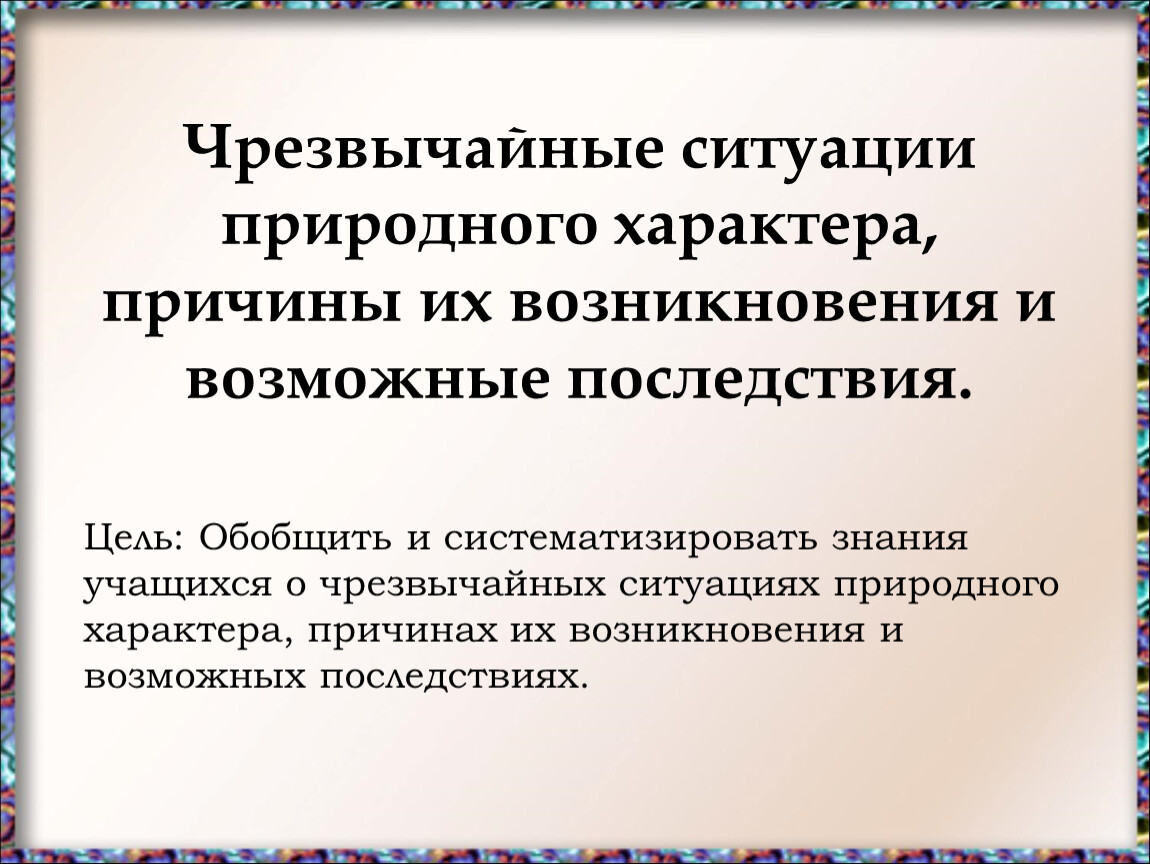 Чрезвычайные ситуации природного характера, причины их возникновения и возможные последствия.

Цель: Обобщить и систематизировать знания учащихся о чрезвычайных ситуациях природного характера, причинах их возникновения и возможных последствиях.